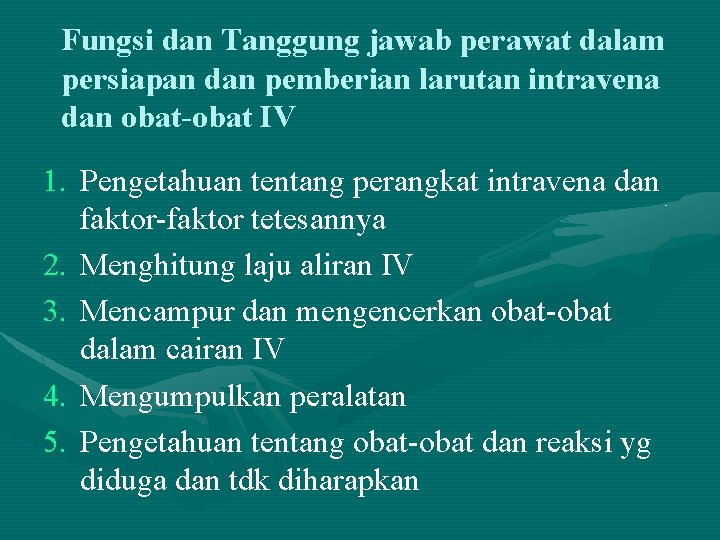 Fungsi dan Tanggung jawab perawat dalam persiapan dan pemberian larutan intravena dan obat-obat IV

1. Pengetahuan tentang perangkat intravena dan faktor-faktor tetesannya
2. Menghitung laju aliran IV
3. Mencampur dan mengencerkan obat-obat dalam cairan IV
4. Mengumpulkan peralatan
5. Pengetahuan tentang obat-obat dan reaksi yg diduga dan tdk diharapkan